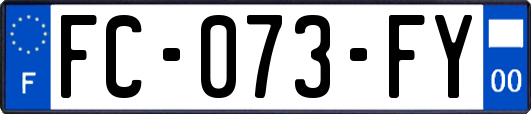 F
FC-073-FY
00